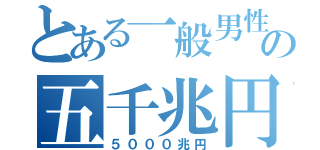 とある一般男性の
五千兆円
５０００兆円